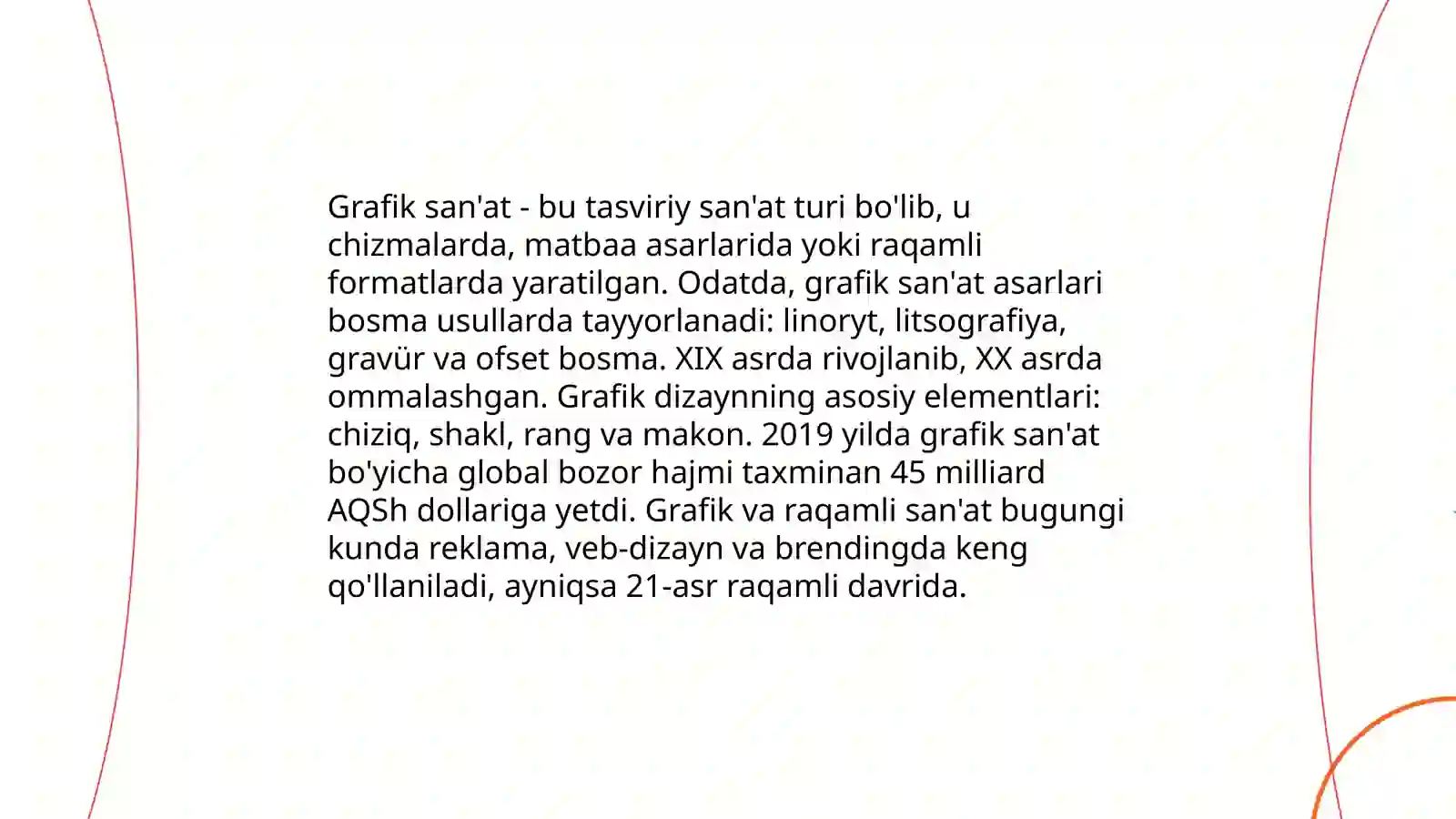 Grafik san'at - bu tasviriy san'at turi bo'lib, u chizmalarda, matbaa asarlarida yoki raqamli formatlarda yaratilgan. Odatda, grafik san'at asarlari bosma usullarda tayyorlanadi: linoryt, litsografiya, gravür va ofset bosma. XIX asrda rivojlanib, XX asrda ommalashgan. Grafik dizaynning asosiy elementlari: chiziq, shakl, rang va makon. 2019 yilda grafik san'at bo'yicha global bozor hajmi taxminan 45 milliard AQSh dollariga yetdi. Grafik va raqamli san'at bugungi kunda reklama, veb-dizayn va brendingda keng qo'llaniladi, ayniqsa 21-asr raqamli davrida.